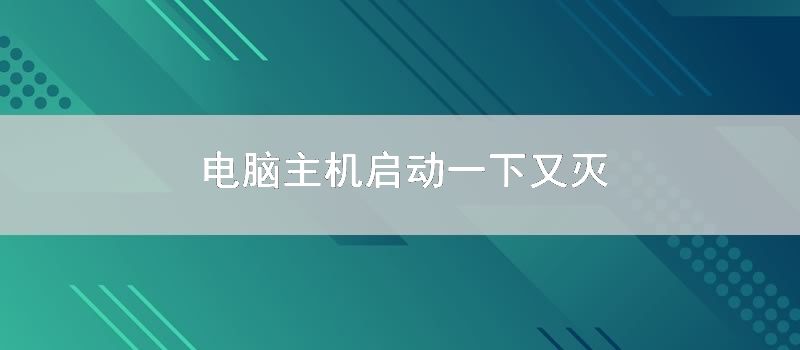 电脑主机启动一下又灭